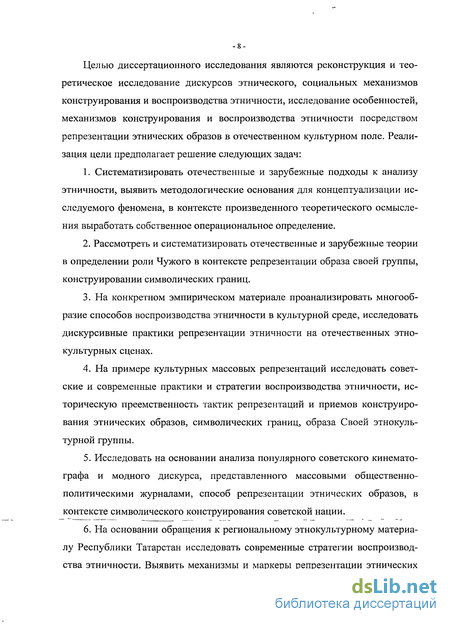 - 8 -

Целью диссертационного исследования являются реконструкция и теоретическое исследование дискурсов этнического, социальных механизмов конструирования и воспроизводства этничности, исследование особенностей, механизмов конструирования и воспроизводства этничности посредством репрезентации этнических образов в отечественном культурном поле. Реализация цели предполагает решение следующих задач:

1. Систематизировать отечественные и зарубежные подходы к анализу этничности, выявить методологические основания для концептуализации исследуемого феномена, в контексте произведенного теоретического осмысления выработать собственное операциональное определение.

2. Рассмотреть и систематизировать отечественные и зарубежные теории в определении роли Чужого в контексте репрезентации образа своей группы, конструировании символических границ.

3. На конкретном эмпирическом материале проанализировать многообразие способов воспроизводства этничности в культурной среде, исследовать дискурсивные практики репрезентации этничности на отечественных этнокультурных сценах.

4. На примере культурных массовых репрезентаций исследовать советские и современные практики и стратегии воспроизводства этничности, историческую преемственность тактик репрезентаций и приемов конструирования этнических образов, символических границ, образа Своей этнокультурной группы.

5. Исследовать на основании анализа популярного советского кинематографа и модного дискурса, представленного массовыми общественно-политическими журналами, способ репрезентации этнических образов, в контексте символического конструирования советской нации.

6. На основании обращения к региональному этнокультурному материалу Республики Татарстан исследовать современные стратегии воспроизводства этничности. Выявить механизмы и маркеры репрезентации этнических

dsLib.net
библиотека диссертаций